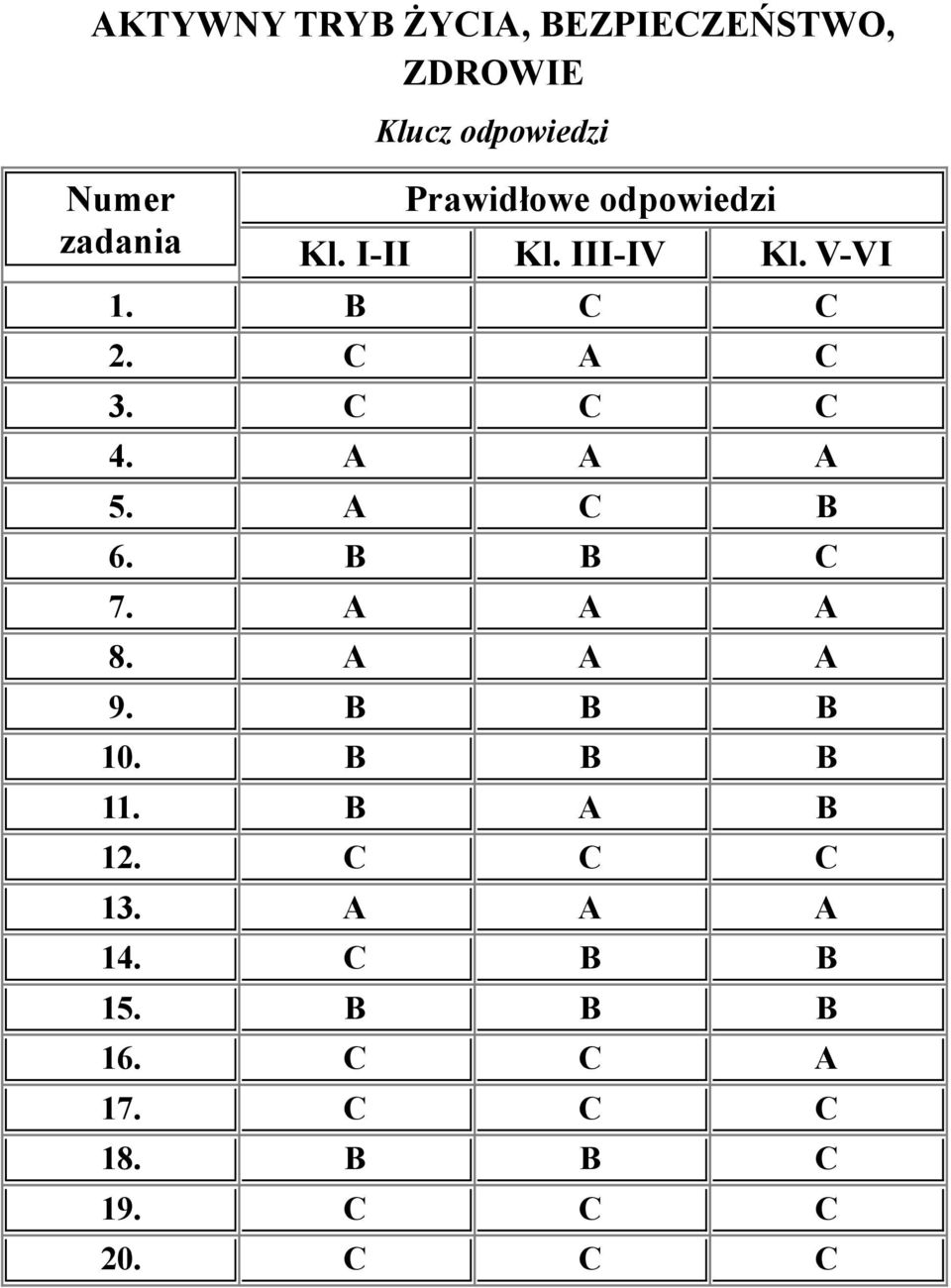 AKTYWNY TRYB ŻYCIA, BEZPIECZEŃSTWO, ZDROWIE

Klucz odpowiedzi

| Numer zadania | Prawidłowe odpowiedzi | | |
|---|---|---|---|
| | Kl. I-II | Kl. III-IV | Kl. V-VI |
| 1. | B | C | C |
| 2. | C | A | C |
| 3. | C | C | C |
| 4. | A | A | A |
| 5. | A | C | B |
| 6. | B | B | C |
| 7. | A | A | A |
| 8. | A | A | A |
| 9. | B | B | B |
| 10. | B | B | B |
| 11. | B | A | B |
| 12. | C | C | C |
| 13. | A | A | A |
| 14. | C | B | B |
| 15. | B | B | B |
| 16. | C | C | A |
| 17. | C | C | C |
| 18. | B | B | C |
| 19. | C | C | C |
| 20. | C | C | C |